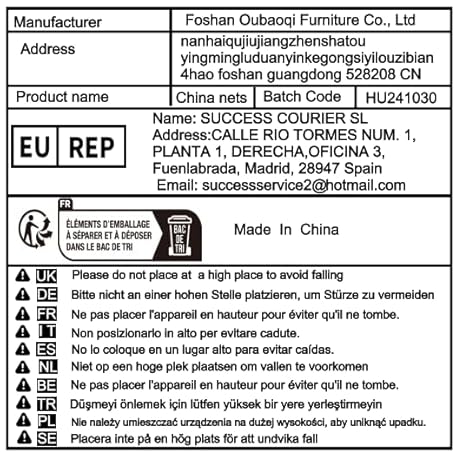 | Manufacturer | Foshan Oubaoqi Furniture Co., Ltd | | |
|---|---|---|---|
| Address | nanhaiqujiujiangzhenshatou yingmingluduanyinkegongsiyilouzibian 4hao foshan guangdong 528208 CN | | |
| Product name | China nets | Batch Code | HU241030 |

EU REP

Name: SUCCESS COURIER SL
Address:CALLE RIO TORMES NUM. 1, PLANTA 1, DERECHA,OFICINA 3, Fuenlabrada, Madrid, 28947 Spain
Email: successservice2@hotmail.com

FR
ÉLÉMENTS D'EMBALLAGE À SÉPARER ET À DÉPOSER DANS LE BAC DE TRI
BAC DE TRI

Made In China

UK Please do not place at a high place to avoid falling
DE Bitte nicht an einer hohen Stelle platzieren, um Stürze zu vermeiden
FR Ne pas placer l'appareil en hauteur pour éviter qu'il ne tombe.
IT Non posizionarlo in alto per evitare cadute.
ES No lo coloque en un lugar alto para evitar caídas.
NL Niet op een hoge plek plaatsen om vallen te voorkomen
BE Ne pas placer l'appareil en hauteur pour éviter qu'il ne tombe.
TR Düşmeyi önlemek için lütfen yüksek bir yere yerleştirmeyin
PL Nie należy umieszczać urządzenia na dużej wysokości, aby uniknąć upadku.
SE Placera inte på en hög plats för att undvika fall